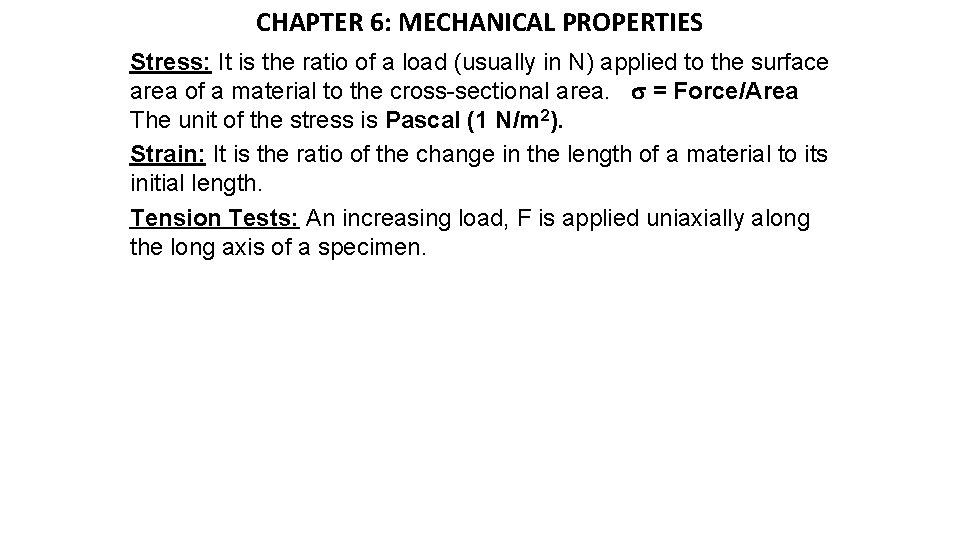 CHAPTER 6: MECHANICAL PROPERTIES

Stress: It is the ratio of a load (usually in N) applied to the surface area of a material to the cross-sectional area. $\sigma$ = Force/Area The unit of the stress is Pascal (1 N/m$^2$).

Strain: It is the ratio of the change in the length of a material to its initial length.

Tension Tests: An increasing load, F is applied uniaxially along the long axis of a specimen.